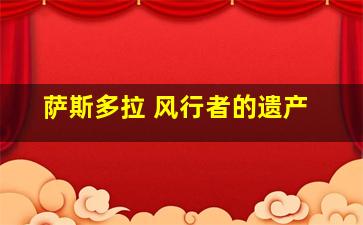 萨斯多拉 风行者的遗产